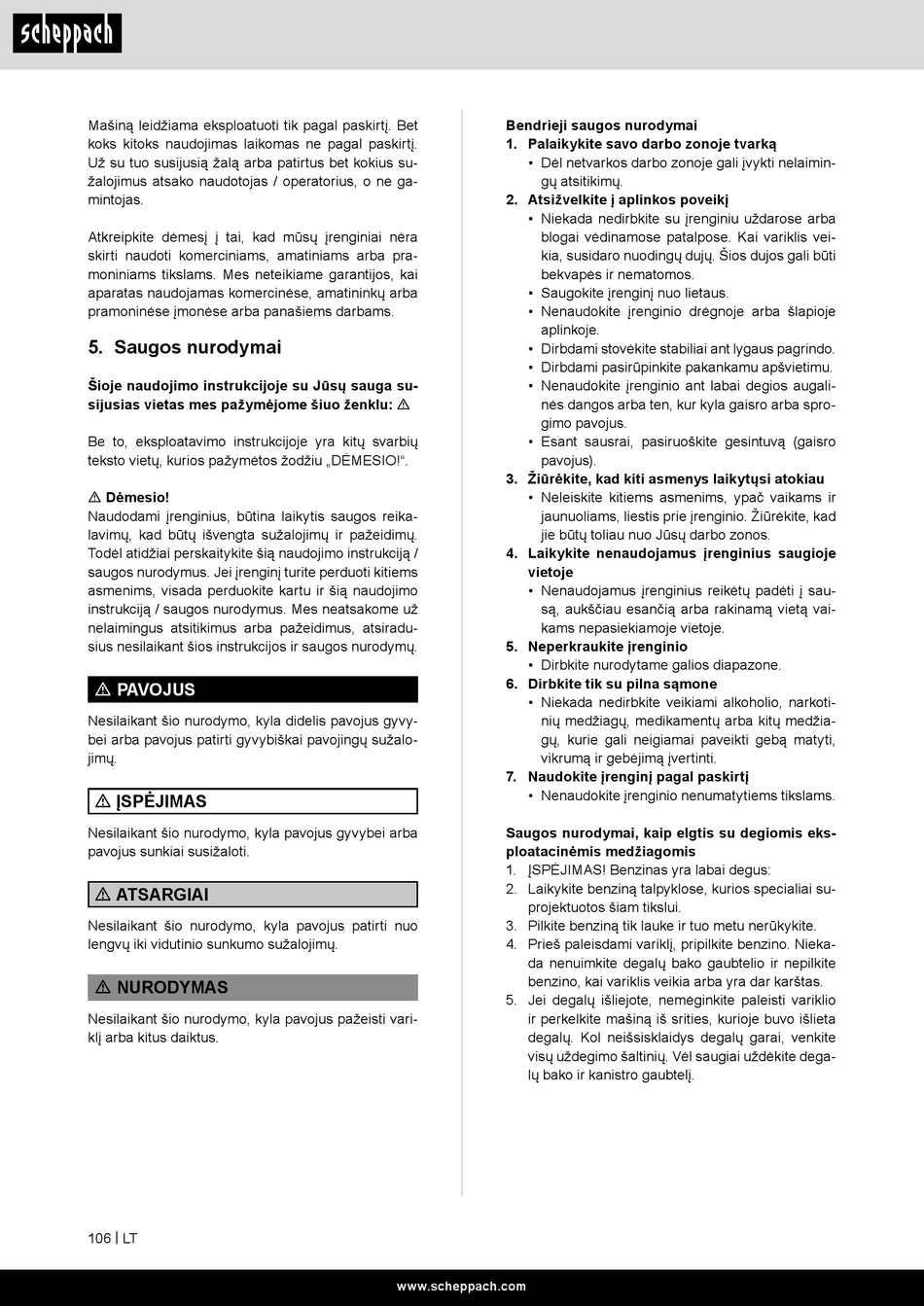 scheppach

Mašiną leidžiama eksploatuoti tik pagal paskirtį. Bet koks kitoks naudojimas laikomas ne pagal paskirtį. Už su tuo susijusią žalą arba patirtus bet kokius sužalojimus atsako naudotojas / operatorius, o ne gamintojas.

Atkreipkite dėmesį į tai, kad mūsų įrenginiai nėra skirti naudoti komerciniams, amatiniams arba pramoniniams tikslams. Mes neteikiame garantijos, kai aparatas naudojamas komercinėse, amatininkų arba pramoninėse įmonėse arba panašiems darbams.

5. Saugos nurodymai

Šioje naudojimo instrukcijoje su Jūsų sauga susijusias vietas mes pažymėjome šiuo ženklu: ⚠

Be to, eksploatavimo instrukcijoje yra kitų svarbių teksto vietų, kurios pažymėtos žodžiu „DĖMESIO!“.

⚠ Dėmesio!
Naudodami įrenginius, būtina laikytis saugos reikalavimų, kad būtų išvengta sužalojimų ir pažeidimų. Todėl atidžiai perskaitykite šią naudojimo instrukciją / saugos nurodymus. Jei įrenginį turite perduoti kitiems asmenims, visada perduokite kartu ir šią naudojimo instrukciją / saugos nurodymus. Mes neatsakome už nelaimingus atsitikimus arba pažeidimus, atsiradusius nesilaikant šios instrukcijos ir saugos nurodymų.

⚠ PAVOJUS

Nesilaikant šio nurodymo, kyla didelis pavojus gyvybei arba pavojus patirti gyvybiškai pavojingų sužalojimų.

⚠ ĮSPĖJIMAS

Nesilaikant šio nurodymo, kyla pavojus gyvybei arba pavojus sunkiai susižaloti.

⚠ ATSARGIAI

Nesilaikant šio nurodymo, kyla pavojus patirti nuo lengvų iki vidutinio sunkumo sužalojimų.

⚠ NURODYMAS

Nesilaikant šio nurodymo, kyla pavojus pažeisti variklį arba kitus daiktus.

Bendrieji saugos nurodymai
1. Palaikykite savo darbo zonoje tvarką
• Dėl netvarkos darbo zonoje gali įvykti nelaimingų atsitikimų.
2. Atsižvelkite į aplinkos poveikį
• Niekada nedirbkite su įrenginiu uždarose arba blogai vėdinamose patalpose. Kai variklis veikia, susidaro nuodingų dujų. Šios dujos gali būti bekvapės ir nematomos.
• Saugokite įrenginį nuo lietaus.
• Nenaudokite įrenginio drėgnoje arba šlapioje aplinkoje.
• Dirbdami stovėkite stabiliai ant lygaus pagrindo.
• Dirbdami pasirūpinkite pakankamu apšvietimu.
• Nenaudokite įrenginio ant labai degios augalinės dangos arba ten, kur kyla gaisro arba sprogimo pavojus.
• Esant sausrai, pasiruoškite gesintuvą (gaisro pavojus).
3. Žiūrėkite, kad kiti asmenys laikytųsi atokiau
• Neleiskite kitiems asmenims, ypač vaikams ir jaunuoliams, liestis prie įrenginio. Žiūrėkite, kad jie būtų toliau nuo Jūsų darbo zonos.
4. Laikykite nenaudojamus įrenginius saugioje vietoje
• Nenaudojamus įrenginius reikėtų padėti į sausą, aukščiau esančią arba rakinamą vietą vaikams nepasiekiamoje vietoje.
5. Neperkraukite įrenginio
• Dirbkite nurodytame galios diapazone.
6. Dirbkite tik su pilna sąmone
• Niekada nedirbkite veikiami alkoholio, narkotinių medžiagų, medikamentų arba kitų medžiagų, kurie gali neigiamai paveikti gebą matyti, vikrumą ir gebėjimą įvertinti.
7. Naudokite įrenginį pagal paskirtį
• Nenaudokite įrenginio nenumatytiems tikslams.

Saugos nurodymai, kaip elgtis su degiomis eksploatacinėmis medžiagomis
1. ĮSPĖJIMAS! Benzinas yra labai degus:
2. Laikykite benziną talpyklose, kurios specialiai suprojektuotos šiam tikslui.
3. Pilkite benziną tik lauke ir tuo metu nerūkykite.
4. Prieš paleisdami variklį, pripilkite benzino. Niekada nenuimkite degalų bako gaubtelio ir nepilkite benzino, kai variklis veikia arba yra dar karštas.
5. Jei degalų išliejote, nemėginkite paleisti variklio ir perkelkite mašiną iš srities, kurioje buvo išlieta degalų. Kol neišsisklaidys degalų garai, venkite visų uždegimo šaltinių. Vėl saugiai uždėkite degalų bako ir kanistro gaubtelį.

106 | LT

www.scheppach.com